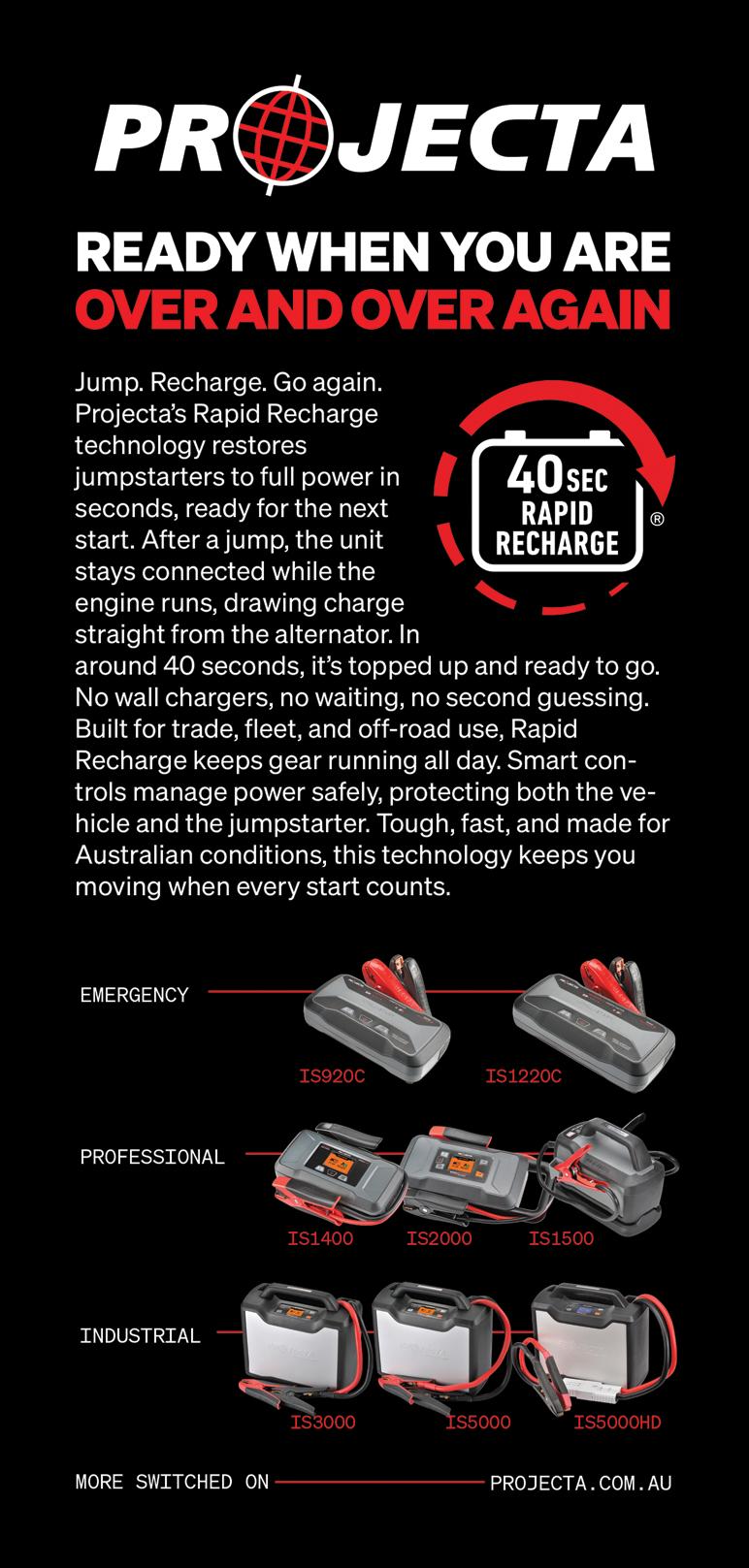 PROJECTA

READY WHEN YOU ARE
OVER AND OVER AGAIN

Jump. Recharge. Go again. Projecta's Rapid Recharge technology restores jumpstarters to full power in seconds, ready for the next start. After a jump, the unit stays connected while the engine runs, drawing charge straight from the alternator. In around 40 seconds, it's topped up and ready to go. No wall chargers, no waiting, no second guessing. Built for trade, fleet, and off-road use, Rapid Recharge keeps gear running all day. Smart controls manage power safely, protecting both the vehicle and the jumpstarter. Tough, fast, and made for Australian conditions, this technology keeps you moving when every start counts.

40SEC
RAPID
RECHARGE
®

EMERGENCY
IS920C
IS1220C

PROFESSIONAL
IS1400
IS2000
IS1500

INDUSTRIAL
IS3000
IS5000
IS5000HD

MORE SWITCHED ON
PROJECTA.COM.AU